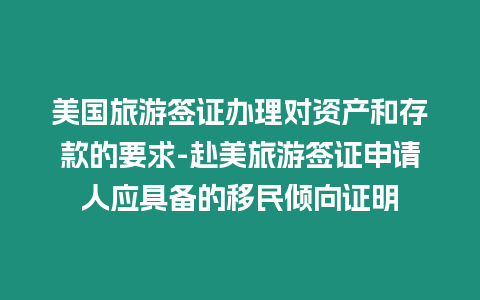 美国旅游签证办理对资产和存款的要求-赴美旅游签证申请人应具备的移民倾向证明